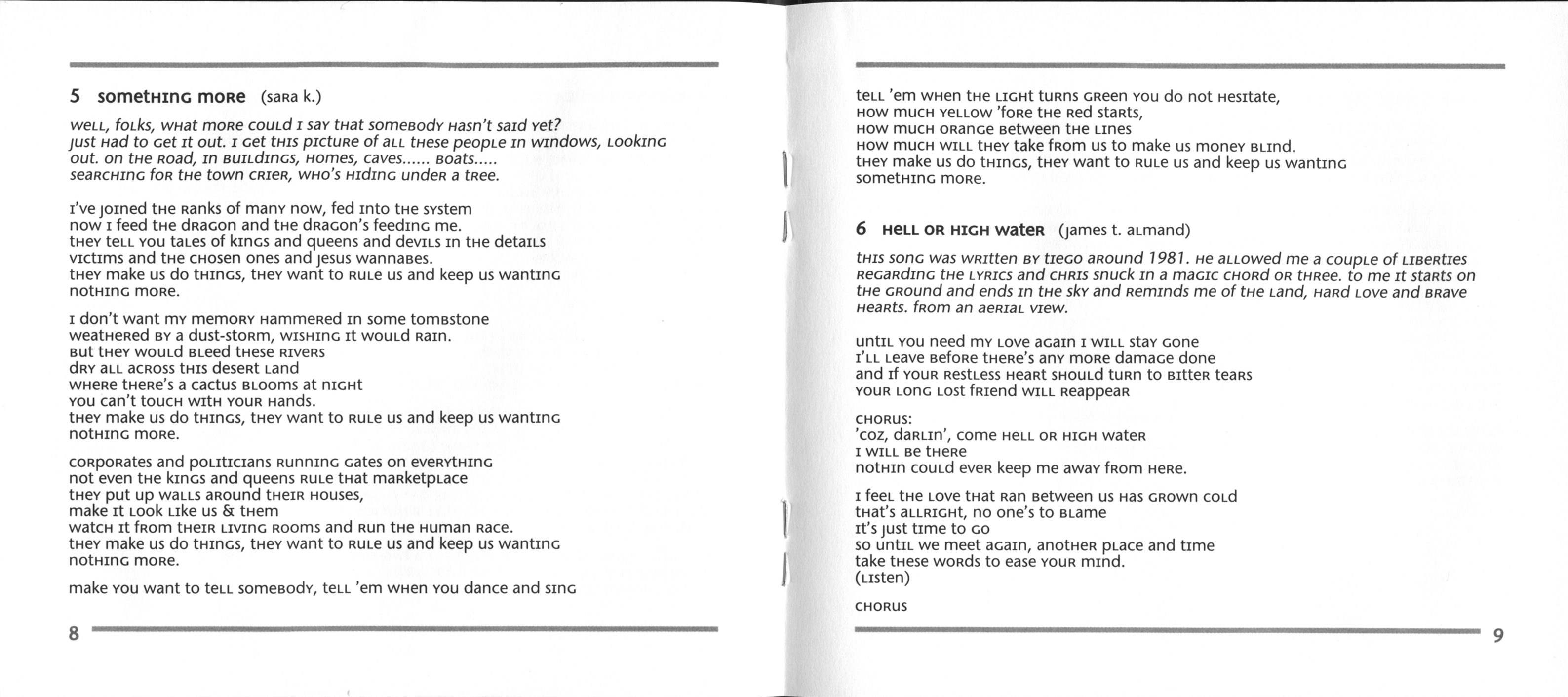 5 something more (sara k.)

well, folks, what more could i say that somebody hasn't said yet? just had to get it out. i get this picture of all these people in windows, looking out. on the road, in buildings, homes, caves...... boats..... searching for the town crier, who's hiding under a tree.

i've joined the ranks of many now, fed into the system
now i feed the dragon and the dragon's feeding me.
they tell you tales of kings and queens and devils in the details
victims and the chosen ones and jesus wannabes.
they make us do things, they want to rule us and keep us wanting
nothing more.

i don't want my memory hammered in some tombstone
weathered by a dust-storm, wishing it would rain.
but they would bleed these rivers
dry all across this desert land
where there's a cactus blooms at night
you can't touch with your hands.
they make us do things, they want to rule us and keep us wanting
nothing more.

corporates and politicians running gates on everything
not even the kings and queens rule that marketplace
they put up walls around their houses,
make it look like us & them
watch it from their living rooms and run the human race.
they make us do things, they want to rule us and keep us wanting
nothing more.

make you want to tell somebody, tell 'em when you dance and sing

8

tell 'em when the light turns green you do not hesitate,
how much yellow 'fore the red starts,
how much orange between the lines
how much will they take from us to make us money blind.
they make us do things, they want to rule us and keep us wanting
something more.

6 hell or high water (james t. almand)

this song was written by tiego around 1981. he allowed me a couple of liberties regarding the lyrics and chris snuck in a magic chord or three. to me it starts on the ground and ends in the sky and reminds me of the land, hard love and brave hearts. from an aerial view.

until you need my love again i will stay gone
i'll leave before there's any more damage done
and if your restless heart should turn to bitter tears
your long lost friend will reappear

chorus:
'coz, darlin', come hell or high water
i will be there
nothin could ever keep me away from here.

i feel the love that ran between us has grown cold
that's allright, no one's to blame
it's just time to go
so until we meet again, another place and time
take these words to ease your mind.
(listen)

chorus

9